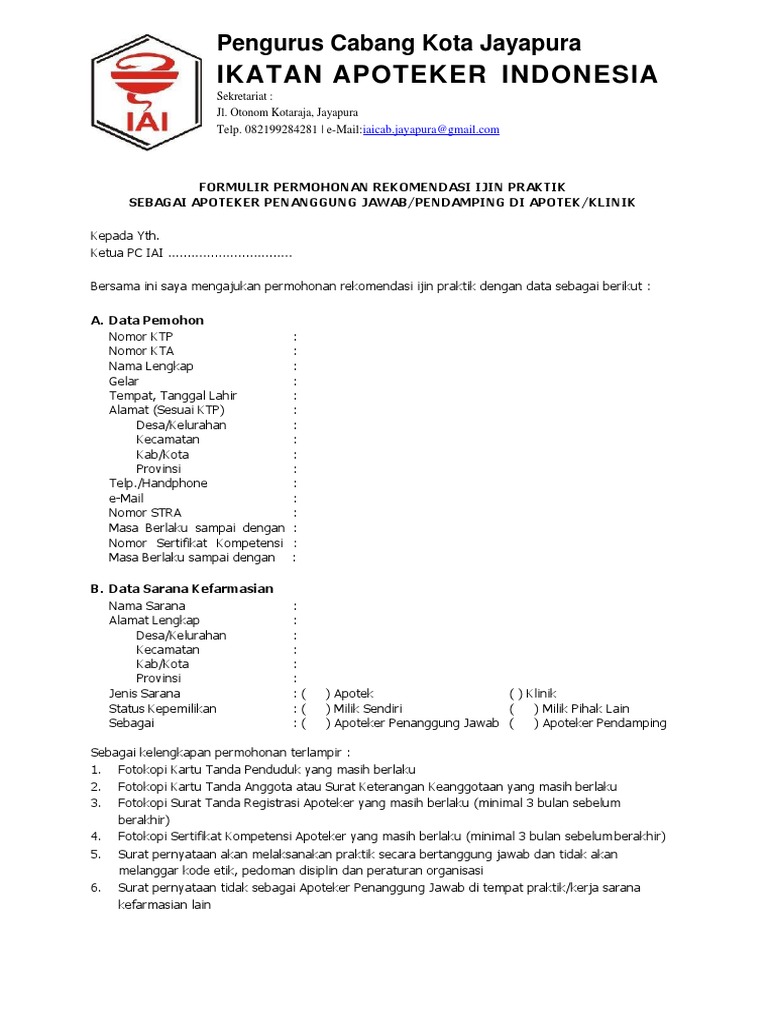 IAI

Pengurus Cabang Kota Jayapura
IKATAN APOTEKER INDONESIA
Sekretariat :
Jl. Otonom Kotaraja, Jayapura
Telp. 082199284281 | e-Mail:iaicab.jayapura@gmail.com

FORMULIR PERMOHONAN REKOMENDASI IJIN PRAKTIK
SEBAGAI APOTEKER PENANGGUNG JAWAB/PENDAMPING DI APOTEK/KLINIK

Kepada Yth.
Ketua PC IAI ................................

Bersama ini saya mengajukan permohonan rekomendasi ijin praktik dengan data sebagai berikut :

A. Data Pemohon
Nomor KTP :
Nomor KTA :
Nama Lengkap :
Gelar :
Tempat, Tanggal Lahir :
Alamat (Sesuai KTP) :
Desa/Kelurahan :
Kecamatan :
Kab/Kota :
Provinsi :
Telp./Handphone :
e-Mail :
Nomor STRA :
Masa Berlaku sampai dengan :
Nomor Sertifikat Kompetensi :
Masa Berlaku sampai dengan :

B. Data Sarana Kefarmasian
Nama Sarana :
Alamat Lengkap :
Desa/Kelurahan :
Kecamatan :
Kab/Kota :
Provinsi :
Jenis Sarana : ( ) Apotek ( ) Klinik
Status Kepemilikan : ( ) Milik Sendiri ( ) Milik Pihak Lain
Sebagai : ( ) Apoteker Penanggung Jawab ( ) Apoteker Pendamping

Sebagai kelengkapan permohonan terlampir :
1. Fotokopi Kartu Tanda Penduduk yang masih berlaku
2. Fotokopi Kartu Tanda Anggota atau Surat Keterangan Keanggotaan yang masih berlaku
3. Fotokopi Surat Tanda Registrasi Apoteker yang masih berlaku (minimal 3 bulan sebelum berakhir)
4. Fotokopi Sertifikat Kompetensi Apoteker yang masih berlaku (minimal 3 bulan sebelum berakhir)
5. Surat pernyataan akan melaksanakan praktik secara bertanggung jawab dan tidak akan melanggar kode etik, pedoman disiplin dan peraturan organisasi
6. Surat pernyataan tidak sebagai Apoteker Penanggung Jawab di tempat praktik/kerja sarana kefarmasian lain